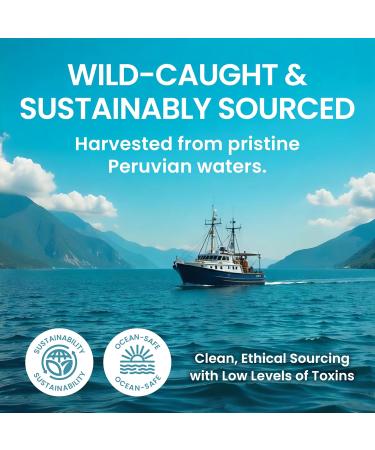 WILD-CAUGHT & SUSTAINABLY SOURCED

Harvested from pristine Peruvian waters.

SUSTAINABILITY
SUSTAINABILITY

OCEAN-SAFE
OCEAN-SAFE

Clean, Ethical Sourcing with Low Levels of Toxins